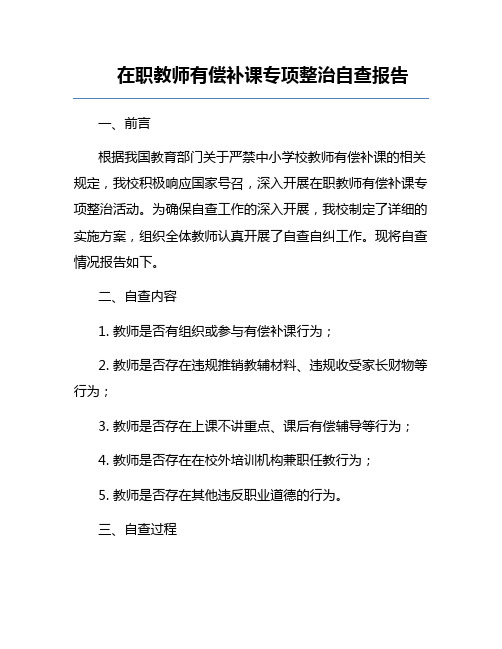 在职教师有偿补课专项整治自查报告

一、前言

根据我国教育部门关于严禁中小学校教师有偿补课的相关规定，我校积极响应国家号召，深入开展在职教师有偿补课专项整治活动。为确保自查工作的深入开展，我校制定了详细的实施方案，组织全体教师认真开展了自查自纠工作。现将自查情况报告如下。

二、自查内容

1. 教师是否有组织或参与有偿补课行为；

2. 教师是否存在违规推销教辅材料、违规收受家长财物等行为；

3. 教师是否存在上课不讲重点、课后有偿辅导等行为；

4. 教师是否存在在校外培训机构兼职任教行为；

5. 教师是否存在其他违反职业道德的行为。

三、自查过程